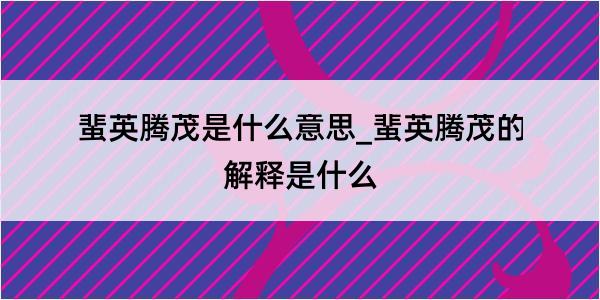 蜚英腾茂是什么意思_蜚英腾茂的解释是什么